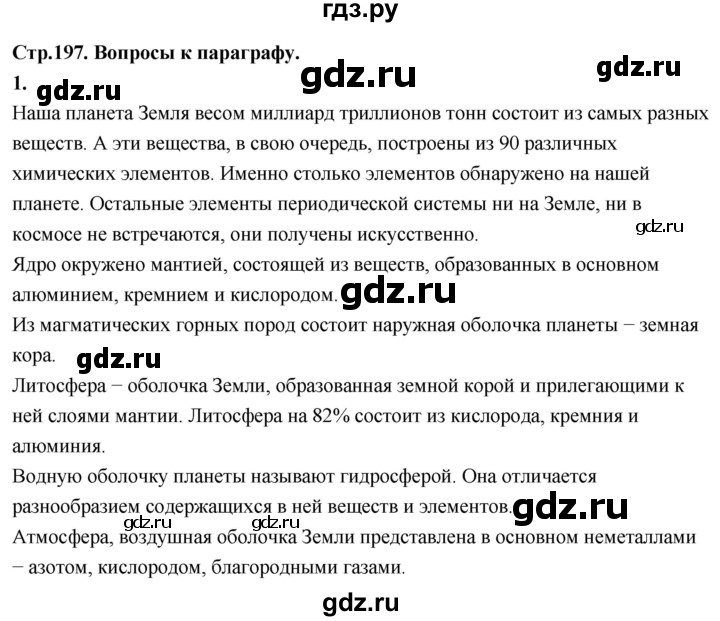 гдз.ру

Стр.197. Вопросы к параграфу.

gdz.ru gdz.ru

1. gdz.ru

Наша планета Земля весом миллиард триллионов тонн состоит из самых разных веществ. А эти вещества, в свою очередь, построены из 90 различных химических элементов. Именно столько элементов обнаружено на нашей планете. Остальные элементы периодической системы ни на Земле, ни в космосе не встречаются, они получены искусственно.

gdz.ru

Ядро окружено мантией, состоящей из веществ, образованных в основном алюминием, кремнием и кислородом. gdz.ru

Из магматических горных пород состоит наружная оболочка планеты − земная кора. gdz.ru

Литосфера − оболочка Земли, образованная земной корой и прилегающими к ней слоями мантии. Литосфера на 82% состоит из кислорода, кремния и алюминия.

Водную оболочку планеты называют гидросферой. Она отличается разнообразием содержащихся в ней веществ и элементов. gdz.ru

gdz.ru gdz.ru

Атмосфера, воздушная оболочка Земли представлена в основном неметаллами − азотом, кислородом, благородными газами.

gdz.ru